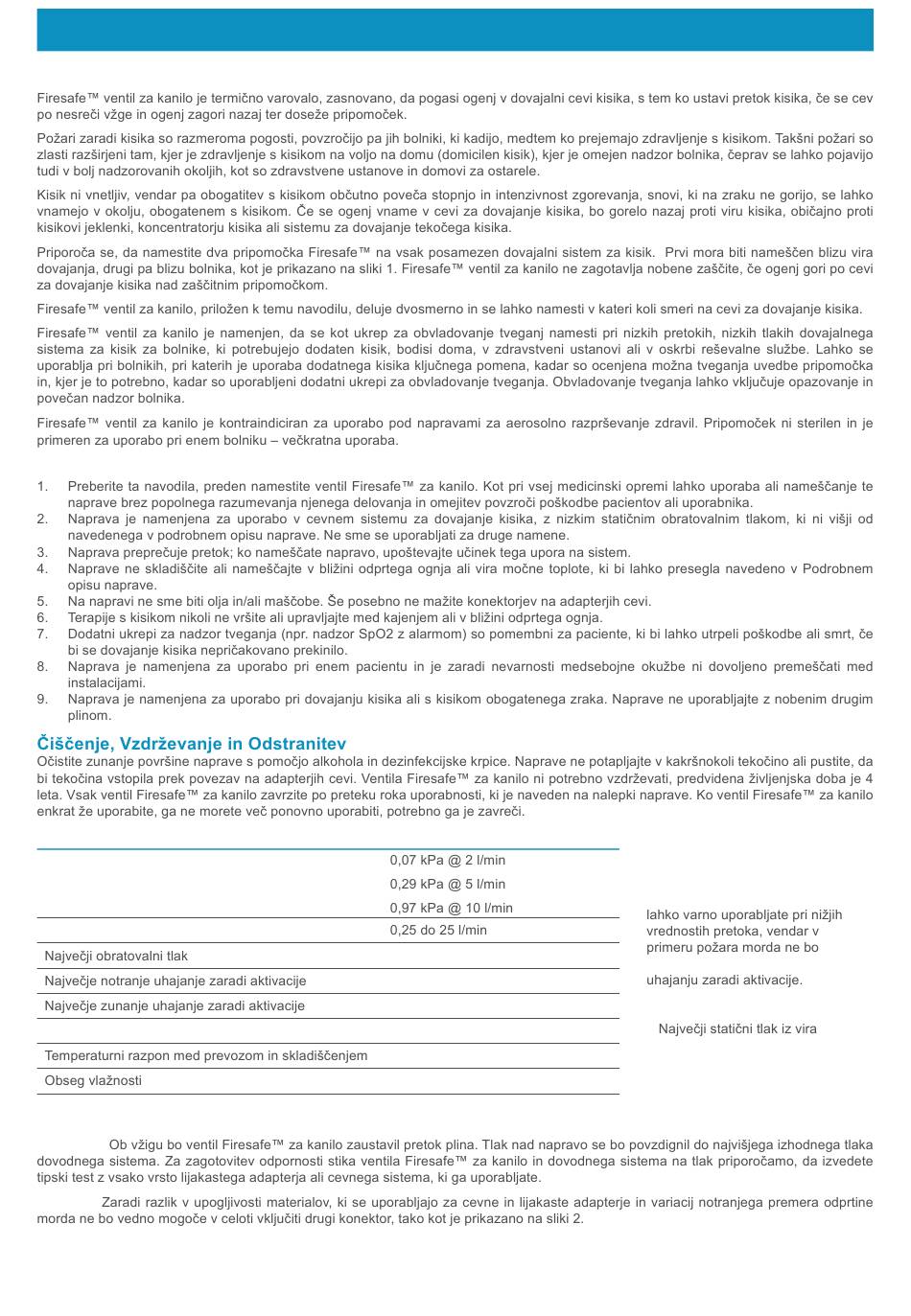 Firesafe™ ventil za kanilo je termično varovalo, zasnovano, da pogasi ogenj v dovajalni cevi kisika, s tem ko ustavi pretok kisika, če se cev po nesreči vžge in ogenj zagori nazaj ter doseže pripomoček.

Požari zaradi kisika so razmeroma pogosti, povzročijo pa jih bolniki, ki kadijo, medtem ko prejemajo zdravljenje s kisikom. Takšni požari so zlasti razširjeni tam, kjer je zdravljenje s kisikom na voljo na domu (domicilen kisik), kjer je omejen nadzor bolnika, čeprav se lahko pojavijo tudi v bolj nadzorovanih okoljih, kot so zdravstvene ustanove in domovi za ostarele.

Kisik ni vnetljiv, vendar pa obogatitev s kisikom občutno poveča stopnjo in intenzivnost zgorevanja, snovi, ki na zraku ne gorijo, se lahko vnamejo v okolju, obogatenem s kisikom. Če se ogenj vname v cevi za dovajanje kisika, bo gorelo nazaj proti viru kisika, običajno proti kisikovi jeklenki, koncentratorju kisika ali sistemu za dovajanje tekočega kisika.

Priporoča se, da namestite dva pripomočka Firesafe™ na vsak posamezen dovajalni sistem za kisik. Prvi mora biti nameščen blizu vira dovajanja, drugi pa blizu bolnika, kot je prikazano na sliki 1. Firesafe™ ventil za kanilo ne zagotavlja nobene zaščite, če ogenj gori po cevi za dovajanje kisika nad zaščitnim pripomočkom.

Firesafe™ ventil za kanilo, priložen k temu navodilu, deluje dvosmerno in se lahko namesti v kateri koli smeri na cevi za dovajanje kisika.

Firesafe™ ventil za kanilo je namenjen, da se kot ukrep za obvladovanje tveganj namesti pri nizkih pretokih, nizkih tlakih dovajalnega sistema za kisik za bolnike, ki potrebujejo dodaten kisik, bodisi doma, v zdravstveni ustanovi ali v oskrbi reševalne službe. Lahko se uporablja pri bolnikih, pri katerih je uporaba dodatnega kisika ključnega pomena, kadar so ocenjena možna tveganja uvedbe pripomočka in, kjer je to potrebno, kadar so uporabljeni dodatni ukrepi za obvladovanje tveganja. Obvladovanje tveganja lahko vključuje opazovanje in povečan nadzor bolnika.

Firesafe™ ventil za kanilo je kontraindiciran za uporabo pod napravami za aerosolno razprševanje zdravil. Pripomoček ni sterilen in je primeren za uporabo pri enem bolniku – večkratna uporaba.

1. Preberite ta navodila, preden namestite ventil Firesafe™ za kanilo. Kot pri vsej medicinski opremi lahko uporaba ali nameščanje te naprave brez popolnega razumevanja njenega delovanja in omejitev povzroči poškodbe pacientov ali uporabnika.
2. Naprava je namenjena za uporabo v cevnem sistemu za dovajanje kisika, z nizkim statičnim obratovalnim tlakom, ki ni višji od navedenega v podrobnem opisu naprave. Ne sme se uporabljati za druge namene.
3. Naprava preprečuje pretok; ko nameščate napravo, upoštevajte učinek tega upora na sistem.
4. Naprave ne skladiščite ali nameščajte v bližini odprtega ognja ali vira močne toplote, ki bi lahko presegla navedeno v Podrobnem opisu naprave.
5. Na napravi ne sme biti olja in/ali maščobe. Še posebno ne mažite konektorjev na adapterjih cevi.
6. Terapije s kisikom nikoli ne vršite ali upravljajte med kajenjem ali v bližini odprtega ognja.
7. Dodatni ukrepi za nadzor tveganja (npr. nadzor SpO2 z alarmom) so pomembni za paciente, ki bi lahko utrpeli poškodbe ali smrt, če bi se dovajanje kisika nepričakovano prekinilo.
8. Naprava je namenjena za uporabo pri enem pacientu in je zaradi nevarnosti medsebojne okužbe ni dovoljeno premeščati med instalacijami.
9. Naprava je namenjena za uporabo pri dovajanju kisika ali s kisikom obogatenega zraka. Naprave ne uporabljajte z nobenim drugim plinom.

Čiščenje, Vzdrževanje in Odstranitev
Očistite zunanje površine naprave s pomočjo alkohola in dezinfekcijske krpice. Naprave ne potapljajte v kakršnokoli tekočino ali pustite, da bi tekočina vstopila prek povezav na adapterjih cevi. Ventila Firesafe™ za kanilo ni potrebno vzdrževati, predvidena življenjska doba je 4 leta. Vsak ventil Firesafe™ za kanilo zavrzite po preteku roka uporabnosti, ki je naveden na nalepki naprave. Ko ventil Firesafe™ za kanilo enkrat že uporabite, ga ne morete več ponovno uporabiti, potrebno ga je zavreči.

| | |
|---|---|
| | 0,07 kPa @ 2 l/min |
| | 0,29 kPa @ 5 l/min |
| | 0,97 kPa @ 10 l/min |
| | 0,25 do 25 l/min |
| Največji obratovalni tlak | |
| Največje notranje uhajanje zaradi aktivacije | |
| Največje zunanje uhajanje zaradi aktivacije | |
| | |
| Temperaturni razpon med prevozom in skladiščenjem | |
| Obseg vlažnosti | |

lahko varno uporabljate pri nižjih vrednostih pretoka, vendar v primeru požara morda ne bo

uhajanju zaradi aktivacije.

Največji statični tlak iz vira

Ob vžigu bo ventil Firesafe™ za kanilo zaustavil pretok plina. Tlak nad napravo se bo povzdignil do najvišjega izhodnega tlaka dovodnega sistema. Za zagotovitev odpornosti stika ventila Firesafe™ za kanilo in dovodnega sistema na tlak priporočamo, da izvedete tipski test z vsako vrsto lijakastega adapterja ali cevnega sistema, ki ga uporabljate.

Zaradi razlik v upogljivosti materialov, ki se uporabljajo za cevne in lijakaste adapterje in variacij notranjega premera odprtine morda ne bo vedno mogoče v celoti vključiti drugi konektor, tako kot je prikazano na sliki 2.